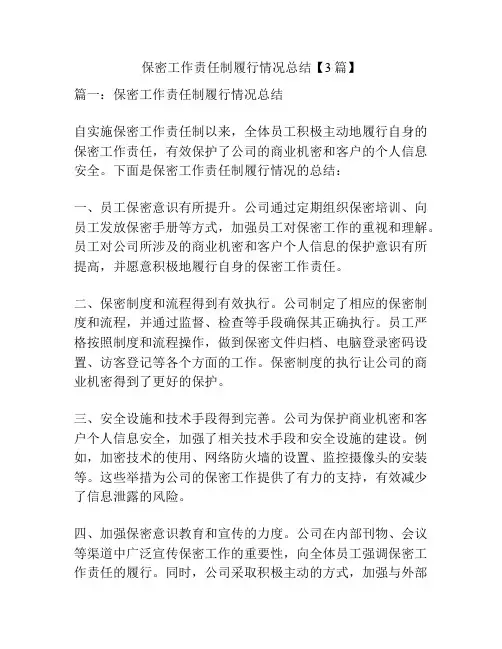 保密工作责任制履行情况总结【3篇】

篇一：保密工作责任制履行情况总结

自实施保密工作责任制以来，全体员工积极主动地履行自身的保密工作责任，有效保护了公司的商业机密和客户的个人信息安全。下面是保密工作责任制履行情况的总结：

一、员工保密意识有所提升。公司通过定期组织保密培训、向员工发放保密手册等方式，加强员工对保密工作的重视和理解。员工对公司所涉及的商业机密和客户个人信息的保护意识有所提高，并愿意积极地履行自身的保密工作责任。

二、保密制度和流程得到有效执行。公司制定了相应的保密制度和流程，并通过监督、检查等手段确保其正确执行。员工严格按照制度和流程操作，做到保密文件归档、电脑登录密码设置、访客登记等各个方面的工作。保密制度的执行让公司的商业机密得到了更好的保护。

三、安全设施和技术手段得到完善。公司为保护商业机密和客户个人信息安全，加强了相关技术手段和安全设施的建设。例如，加密技术的使用、网络防火墙的设置、监控摄像头的安装等。这些举措为公司的保密工作提供了有力的支持，有效减少了信息泄露的风险。

四、加强保密意识教育和宣传的力度。公司在内部刊物、会议等渠道中广泛宣传保密工作的重要性，向全体员工强调保密工作责任的履行。同时，公司采取积极主动的方式，加强与外部